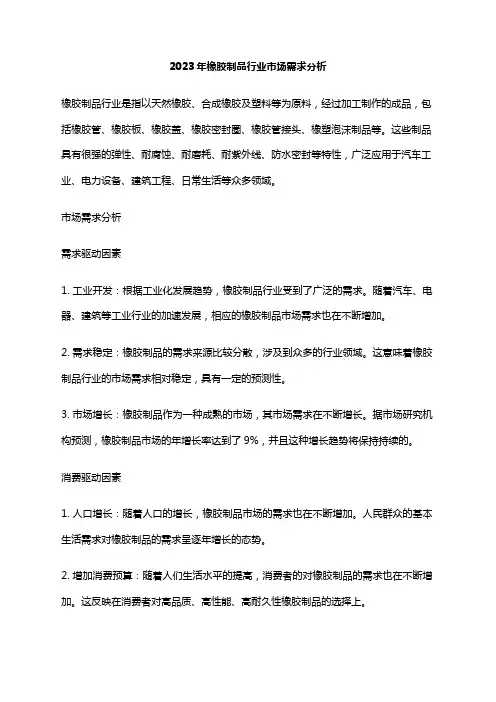 2023年橡胶制品行业市场需求分析

橡胶制品行业是指以天然橡胶、合成橡胶及塑料等为原料，经过加工制作的成品，包括橡胶管、橡胶板、橡胶盖、橡胶密封圈、橡胶管接头、橡塑泡沫制品等。这些制品具有很强的弹性、耐腐蚀、耐磨耗、耐紫外线、防水密封等特性，广泛应用于汽车工业、电力设备、建筑工程、日常生活等众多领域。

市场需求分析

需求驱动因素

1. 工业开发：根据工业化发展趋势，橡胶制品行业受到了广泛的需求。随着汽车、电器、建筑等工业行业的加速发展，相应的橡胶制品市场需求也在不断增加。

2. 需求稳定：橡胶制品的需求来源比较分散，涉及到众多的行业领域。这意味着橡胶制品行业的市场需求相对稳定，具有一定的预测性。

3. 市场增长：橡胶制品作为一种成熟的市场，其市场需求在不断增长。据市场研究机构预测，橡胶制品市场的年增长率达到了 9%，并且这种增长趋势将保持持续的。

消费驱动因素

1. 人口增长：随着人口的增长，橡胶制品市场的需求也在不断增加。人民群众的基本生活需求对橡胶制品的需求呈逐年增长的态势。

2. 增加消费预算：随着人们生活水平的提高，消费者的对橡胶制品的需求也在不断增加。这反映在消费者对高品质、高性能、高耐久性橡胶制品的选择上。